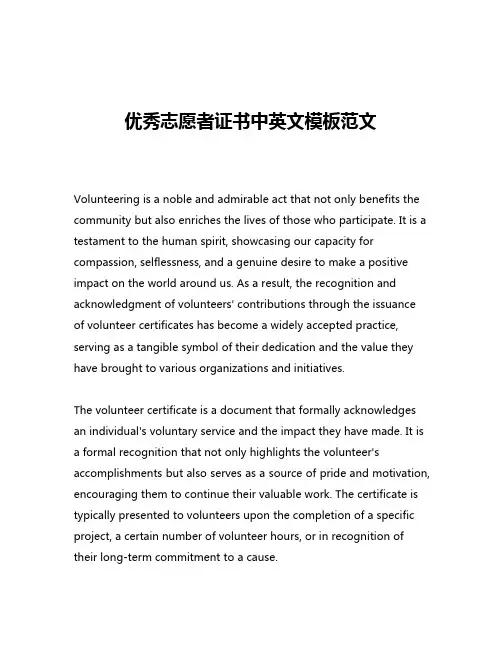 优秀志愿者证书中英文模板范文

Volunteering is a noble and admirable act that not only benefits the community but also enriches the lives of those who participate. It is a testament to the human spirit, showcasing our capacity for compassion, selflessness, and a genuine desire to make a positive impact on the world around us. As a result, the recognition and acknowledgment of volunteers' contributions through the issuance of volunteer certificates has become a widely accepted practice, serving as a tangible symbol of their dedication and the value they have brought to various organizations and initiatives.

The volunteer certificate is a document that formally acknowledges an individual's voluntary service and the impact they have made. It is a formal recognition that not only highlights the volunteer's accomplishments but also serves as a source of pride and motivation, encouraging them to continue their valuable work. The certificate is typically presented to volunteers upon the completion of a specific project, a certain number of volunteer hours, or in recognition of their long-term commitment to a cause.